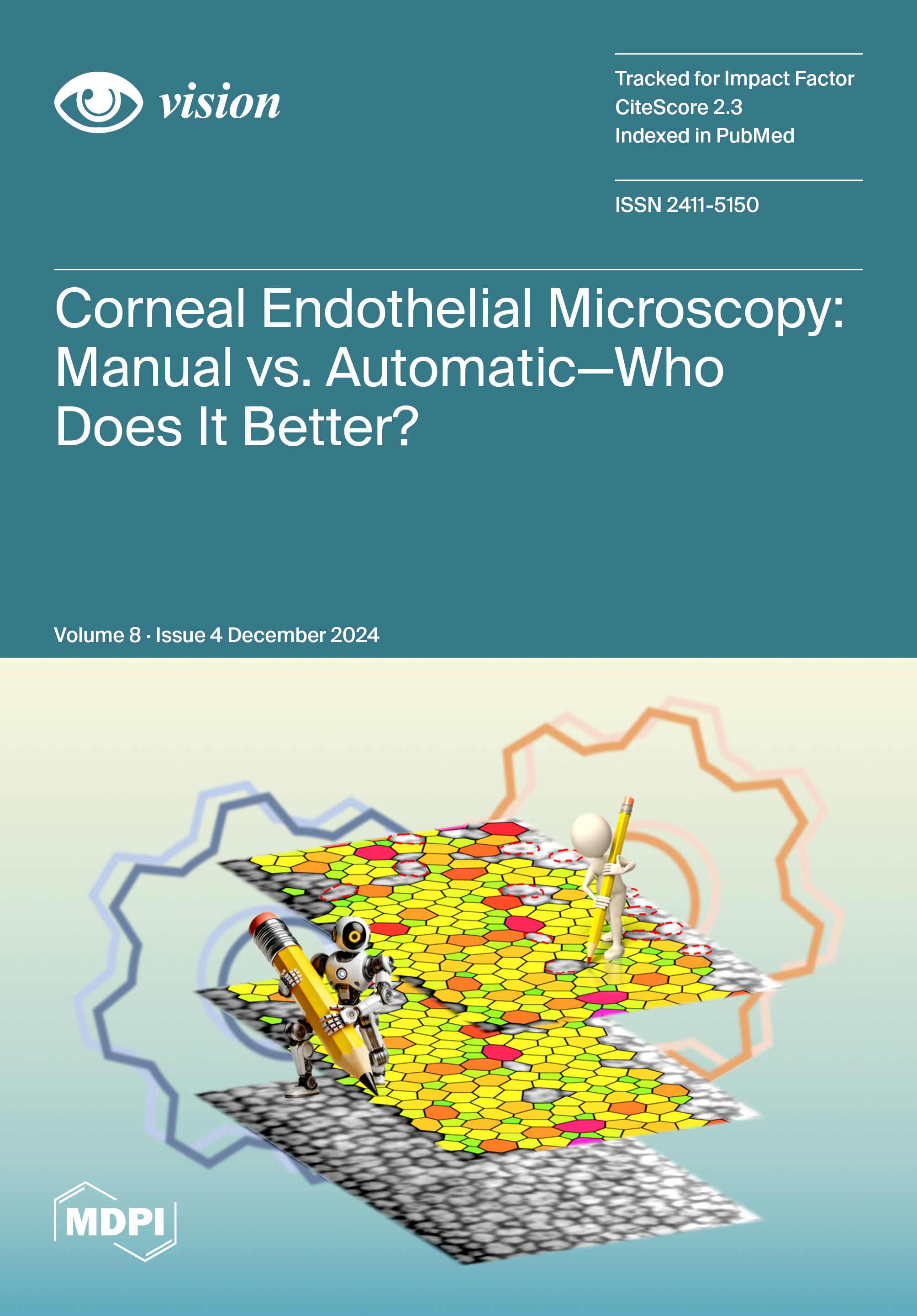 vision

Tracked for Impact Factor
CiteScore 2.3
Indexed in PubMed

ISSN 2411-5150

Corneal Endothelial Microscopy: Manual vs. Automatic—Who Does It Better?

Volume 8 · Issue 4 December 2024

MDPI